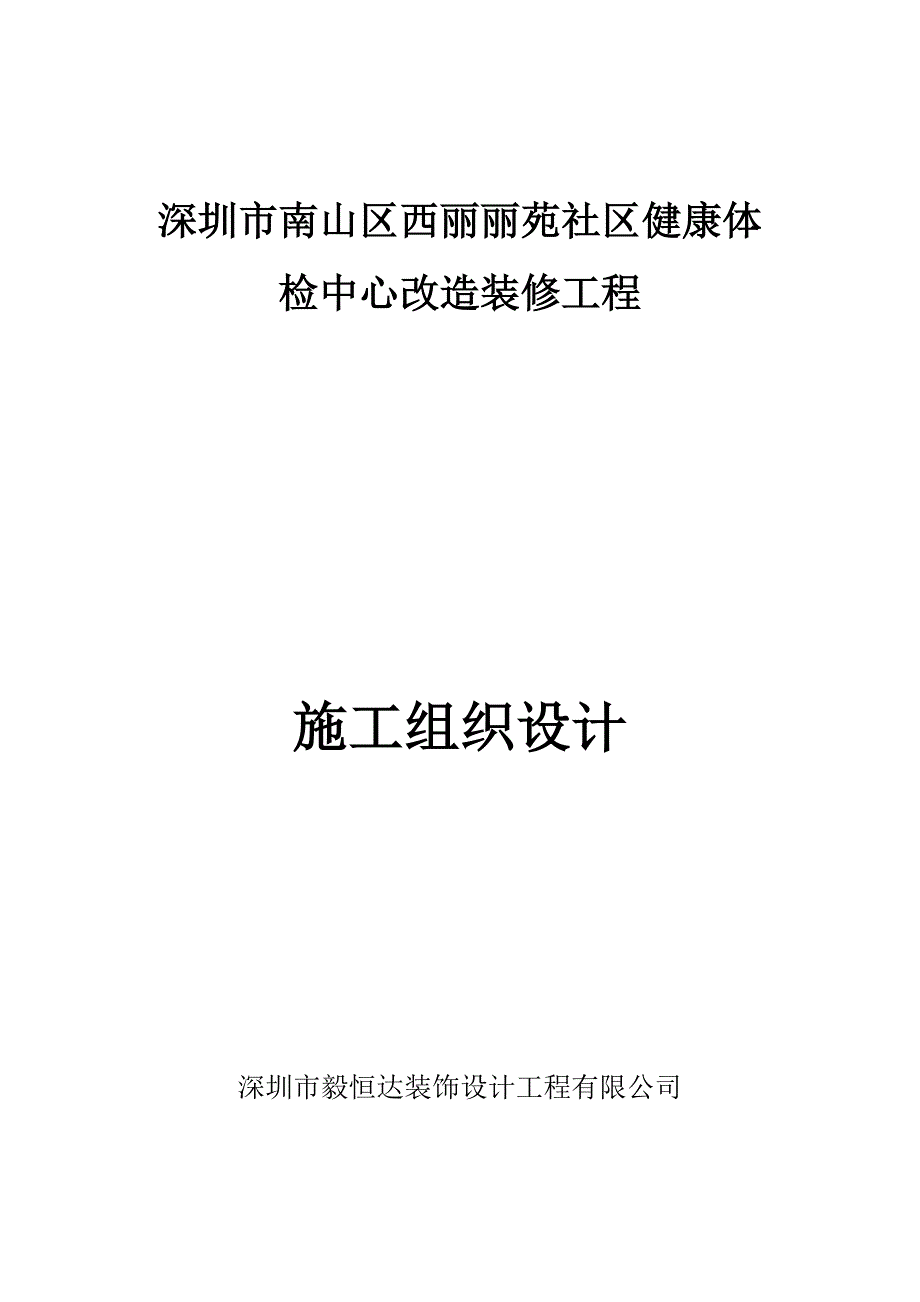 深圳市南山区西丽丽苑社区健康体检中心改造装修工程

施工组织设计

深圳市毅恒达装饰设计工程有限公司